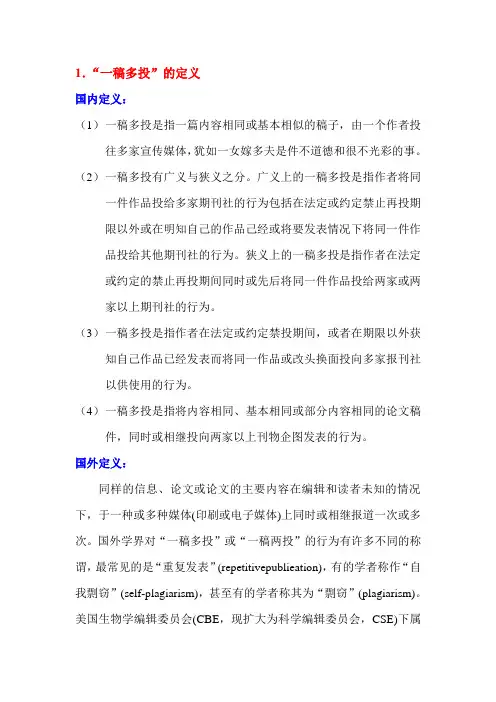 1.“一稿多投”的定义

国内定义：

（1）一稿多投是指一篇内容相同或基本相似的稿子，由一个作者投往多家宣传媒体，犹如一女嫁多夫是件不道德和很不光彩的事。

（2）一稿多投有广义与狭义之分。广义上的一稿多投是指作者将同一件作品投给多家期刊社的行为包括在法定或约定禁止再投期限以外或在明知自己的作品已经或将要发表情况下将同一件作品投给其他期刊社的行为。狭义上的一稿多投是指作者在法定或约定的禁止再投期间同时或先后将同一件作品投给两家或两家以上期刊社的行为。

（3）一稿多投是指作者在法定或约定禁投期间，或者在期限以外获知自己作品已经发表而将同一作品或改头换面投向多家报刊社以供使用的行为。

（4）一稿多投是指将内容相同、基本相同或部分内容相同的论文稿件，同时或相继投向两家以上刊物企图发表的行为。

国外定义：

同样的信息、论文或论文的主要内容在编辑和读者未知的情况下，于一种或多种媒体(印刷或电子媒体)上同时或相继报道一次或多次。国外学界对“一稿多投”或“一稿两投”的行为有许多不同的称谓，最常见的是“重复发表”(repetitivepublieation)，有的学者称作“自我剽窃”(self-plagiarism)，甚至有的学者称其为“剽窃”(plagiarism)。美国生物学编辑委员会(CBE，现扩大为科学编辑委员会，CSE)下属